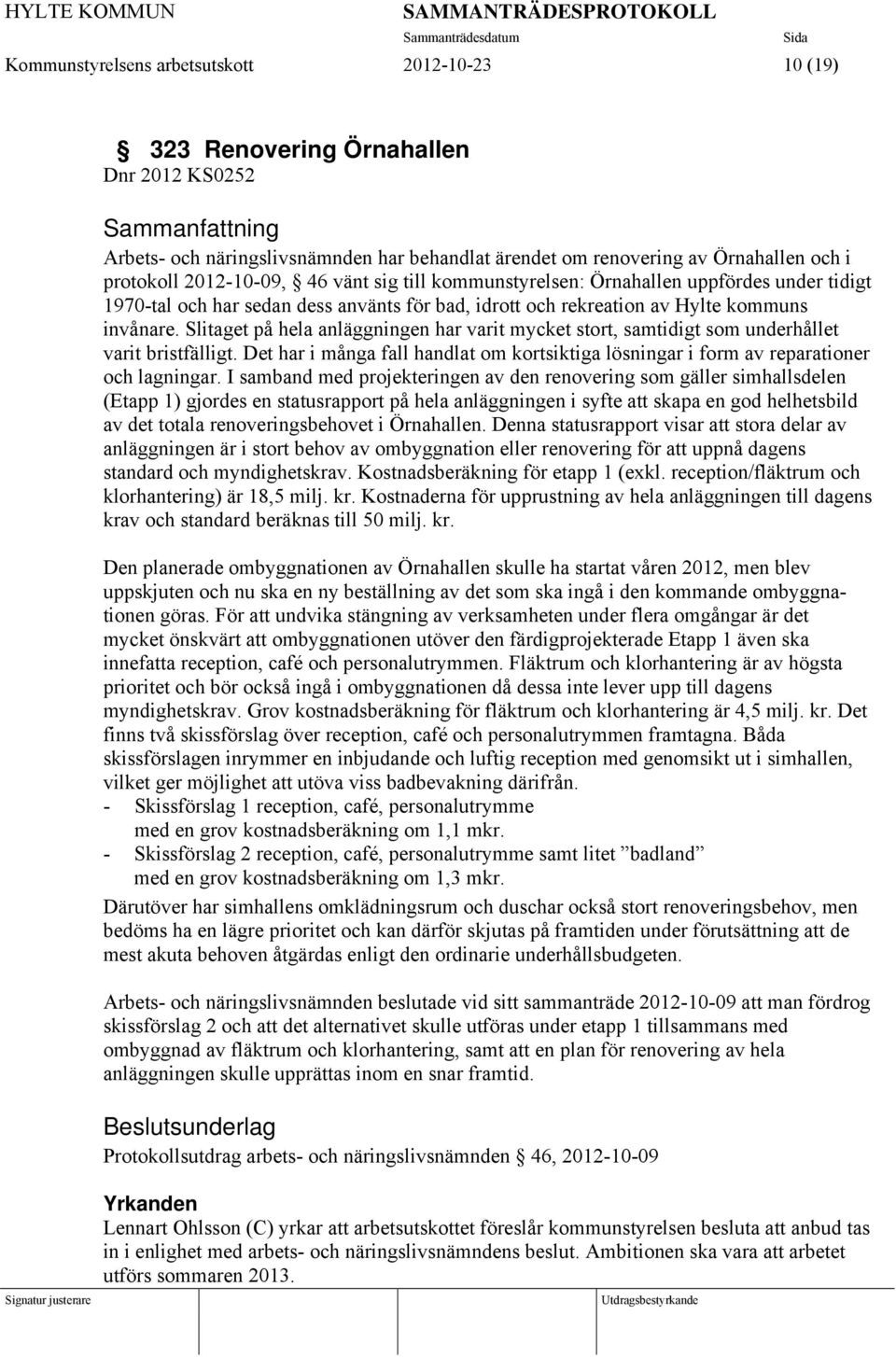 HYLTE KOMMUN SAMMANTRÄDESPROTOKOLL

Sammanträdesdatum Sida

Kommunstyrelsens arbetsutskott 2012-10-23 10 (19)

§ 323 Renovering Örnahallen

Dnr 2012 KS0252

Sammanfattning

Arbets- och näringslivsnämnden har behandlat ärendet om renovering av Örnahallen och i protokoll 2012-10-09, § 46 vänt sig till kommunstyrelsen: Örnahallen uppfördes under tidigt 1970-tal och har sedan dess använts för bad, idrott och rekreation av Hylte kommuns invånare. Slitaget på hela anläggningen har varit mycket stort, samtidigt som underhållet varit bristfälligt. Det har i många fall handlat om kortsiktiga lösningar i form av reparationer och lagningar. I samband med projekteringen av den renovering som gäller simhallsdelen (Etapp 1) gjordes en statusrapport på hela anläggningen i syfte att skapa en god helhetsbild av det totala renoveringsbehovet i Örnahallen. Denna statusrapport visar att stora delar av anläggningen är i stort behov av ombyggnation eller renovering för att uppnå dagens standard och myndighetskrav. Kostnadsberäkning för etapp 1 (exkl. reception/fläktrum och klorhantering) är 18,5 milj. kr. Kostnaderna för upprustning av hela anläggningen till dagens krav och standard beräknas till 50 milj. kr.

Den planerade ombyggnationen av Örnahallen skulle ha startat våren 2012, men blev uppskjuten och nu ska en ny beställning av det som ska ingå i den kommande ombyggnationen göras. För att undvika stängning av verksamheten under flera omgångar är det mycket önskvärt att ombyggnationen utöver den färdigprojekterade Etapp 1 även ska innefatta reception, café och personalutrymmen. Fläktrum och klorhantering är av högsta prioritet och bör också ingå i ombyggnationen då dessa inte lever upp till dagens myndighetskrav. Grov kostnadsberäkning för fläktrum och klorhantering är 4,5 milj. kr. Det finns två skissförslag över reception, café och personalutrymmen framtagna. Båda skissförslagen inrymmer en inbjudande och luftig reception med genomsikt ut i simhallen, vilket ger möjlighet att utöva viss badbevakning därifrån.
- Skissförslag 1 reception, café, personalutrymme med en grov kostnadsberäkning om 1,1 mkr.
- Skissförslag 2 reception, café, personalutrymme samt litet ”badland” med en grov kostnadsberäkning om 1,3 mkr.
Därutöver har simhallens omklädningsrum och duschar också stort renoveringsbehov, men bedöms ha en lägre prioritet och kan därför skjutas på framtiden under förutsättning att de mest akuta behoven åtgärdas enligt den ordinarie underhållsbudgeten.

Arbets- och näringslivsnämnden beslutade vid sitt sammanträde 2012-10-09 att man fördrog skissförslag 2 och att det alternativet skulle utföras under etapp 1 tillsammans med ombyggnad av fläktrum och klorhantering, samt att en plan för renovering av hela anläggningen skulle upprättas inom en snar framtid.

Beslutsunderlag

Protokollsutdrag arbets- och näringslivsnämnden § 46, 2012-10-09

Yrkanden

Lennart Ohlsson (C) yrkar att arbetsutskottet föreslår kommunstyrelsen besluta att anbud tas in i enlighet med arbets- och näringslivsnämndens beslut. Ambitionen ska vara att arbetet utförs sommaren 2013.

Signatur justerare Utdragsbestyrkande